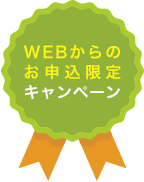 WEBからの
お申込限定
キャンペーン